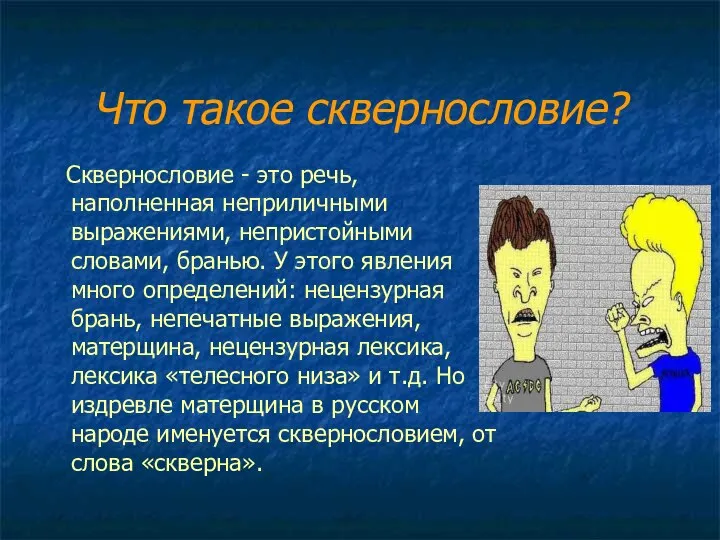 Что такое сквернословие?

Сквернословие - это речь, наполненная неприличными выражениями, непристойными словами, бранью. У этого явления много определений: нецензурная брань, непечатные выражения, матерщина, нецензурная лексика, лексика «телесного низа» и т.д. Но издревле матерщина в русском народе именуется сквернословием, от слова «скверна».

AC/DC